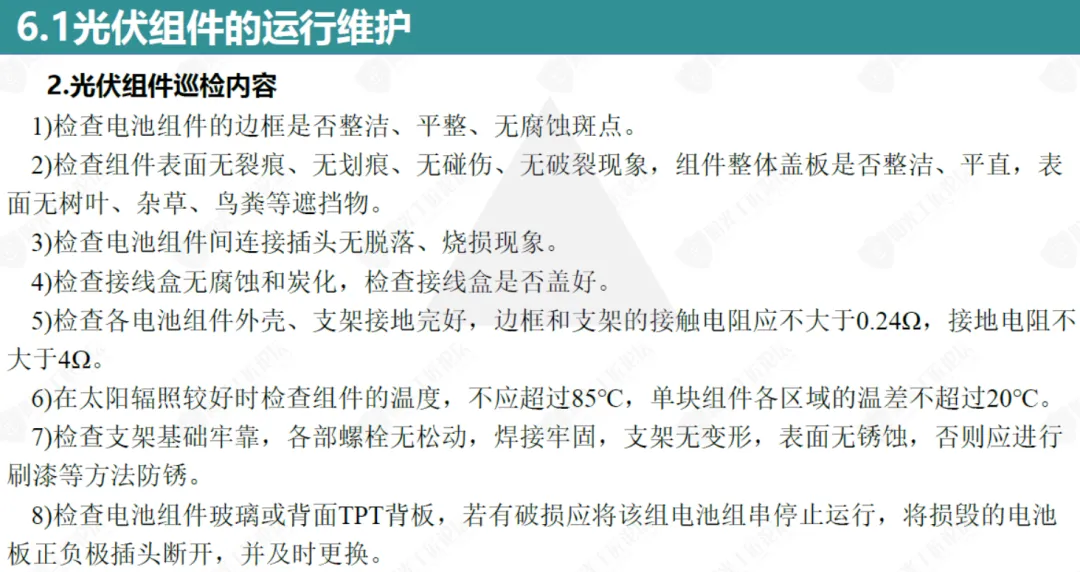 6.1光伏组件的运行维护

2.光伏组件巡检内容

1)检查电池组件的边框是否整洁、平整、无腐蚀斑点。

2)检查组件表面无裂痕、无划痕、无碰伤、无破裂现象，组件整体盖板是否整洁、平直，表面无树叶、杂草、鸟粪等遮挡物。

3)检查电池组件间连接插头无脱落、烧损现象。

4)检查接线盒无腐蚀和炭化，检查接线盒是否盖好。

5)检查各电池组件外壳、支架接地完好，边框和支架的接触电阻应不大于0.24Ω，接地电阻不大于4Ω。

6)在太阳辐照较好时检查组件的温度，不应超过85℃，单块组件各区域的温差不超过20℃。

7)检查支架基础牢靠，各部螺栓无松动，焊接牢固，支架无变形，表面无锈蚀，否则应进行刷漆等方法防锈。

8)检查电池组件玻璃或背面TPT背板，若有破损应将该组电池组串停止运行，将损毁的电池板正负极插头断开，并及时更换。